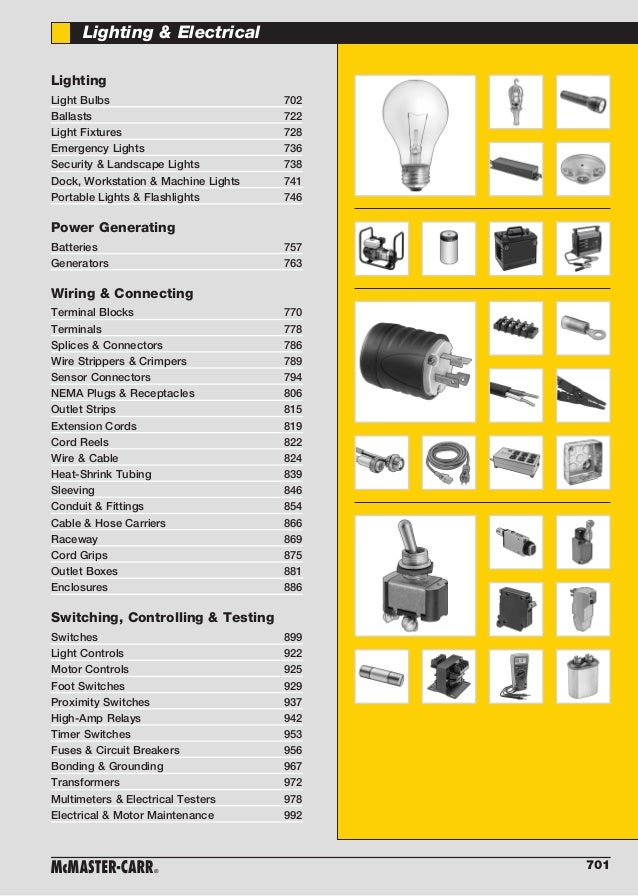 Lighting & Electrical

Lighting

| | |
|---|---|
| Light Bulbs | 702 |
| Ballasts | 722 |
| Light Fixtures | 728 |
| Emergency Lights | 736 |
| Security & Landscape Lights | 738 |
| Dock, Workstation & Machine Lights | 741 |
| Portable Lights & Flashlights | 746 |

Power Generating

| | |
|---|---|
| Batteries | 757 |
| Generators | 763 |

Wiring & Connecting

| | |
|---|---|
| Terminal Blocks | 770 |
| Terminals | 778 |
| Splices & Connectors | 786 |
| Wire Strippers & Crimpers | 789 |
| Sensor Connectors | 794 |
| NEMA Plugs & Receptacles | 806 |
| Outlet Strips | 815 |
| Extension Cords | 819 |
| Cord Reels | 822 |
| Wire & Cable | 824 |
| Heat-Shrink Tubing | 839 |
| Sleeving | 846 |
| Conduit & Fittings | 854 |
| Cable & Hose Carriers | 866 |
| Raceway | 869 |
| Cord Grips | 875 |
| Outlet Boxes | 881 |
| Enclosures | 886 |

Switching, Controlling & Testing

| | |
|---|---|
| Switches | 899 |
| Light Controls | 922 |
| Motor Controls | 925 |
| Foot Switches | 929 |
| Proximity Switches | 937 |
| High-Amp Relays | 942 |
| Timer Switches | 953 |
| Fuses & Circuit Breakers | 956 |
| Bonding & Grounding | 967 |
| Transformers | 972 |
| Multimeters & Electrical Testers | 978 |
| Electrical & Motor Maintenance | 992 |

McMASTER-CARR®

701